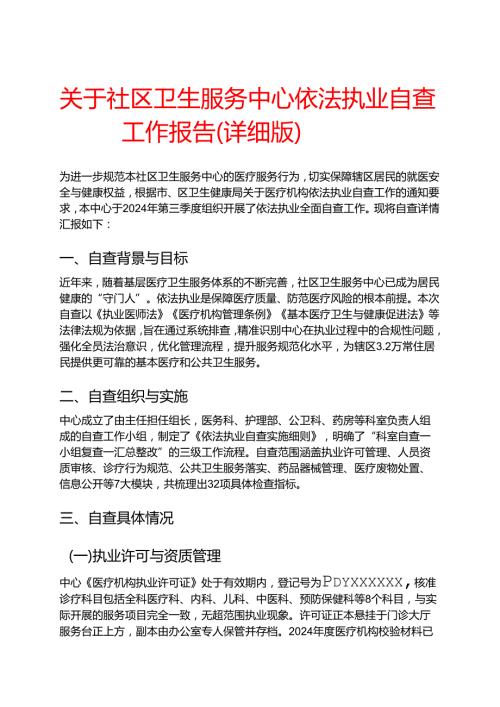 关于社区卫生服务中心依法执业自查工作报告(详细版)

为进一步规范本社区卫生服务中心的医疗服务行为，切实保障辖区居民的就医安全与健康权益，根据市、区卫生健康局关于医疗机构依法执业自查工作的通知要求，本中心于2024年第三季度组织开展了依法执业全面自查工作。现将自查详情汇报如下：

一、自查背景与目标

近年来，随着基层医疗卫生服务体系的不断完善，社区卫生服务中心已成为居民健康的“守门人”。依法执业是保障医疗质量、防范医疗风险的根本前提。本次自查以《执业医师法》《医疗机构管理条例》《基本医疗卫生与健康促进法》等法律法规为依据，旨在通过系统排查，精准识别中心在执业过程中的合规性问题，强化全员法治意识，优化管理流程，提升服务规范化水平，为辖区3.2万常住居民提供更可靠的基本医疗和公共卫生服务。

二、自查组织与实施

中心成立了由主任担任组长，医务科、护理部、公卫科、药房等科室负责人组成的自查工作小组，制定了《依法执业自查实施细则》，明确了“科室自查一小组复查一汇总整改”的三级工作流程。自查范围涵盖执业许可管理、人员资质审核、诊疗行为规范、公共卫生服务落实、药品器械管理、医疗废物处置、信息公开等7大模块，共梳理出32项具体检查指标。

三、自查具体情况

(一)执业许可与资质管理

中心《医疗机构执业许可证》处于有效期内，登记号为PDYXXXXXX，核准诊疗科目包括全科医疗科、内科、儿科、中医科、预防保健科等8个科目，与实际开展的服务项目完全一致，无超范围执业现象。许可证正本悬挂于门诊大厅服务台正上方，副本由办公室专人保管并存档。2024年度医疗机构校验材料已